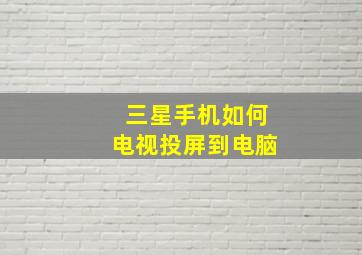 三星手机如何
电视投屏到电脑